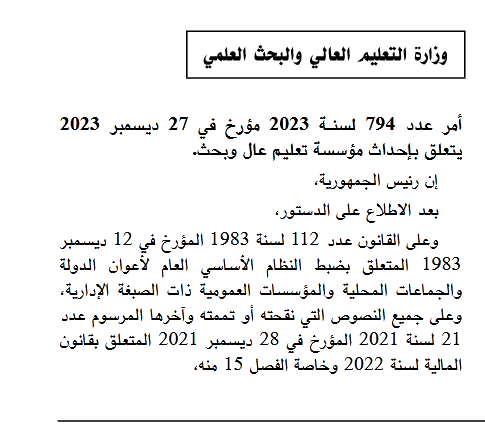 وزارة التعليم العالي والبحث العلمي

أمر عدد 794 لسنة 2023 مؤرخ في 27 ديسمبر 2023 يتعلق بإحداث مؤسسة تعليم عال وبحث.

إن رئيس الجمهورية،

بعد الاطلاع على الدستور،

وعلى القانون عدد 112 لسنة 1983 المؤرخ في 12 ديسمبر 1983 المتعلق بضبط النظام الأساسي العام لأعوان الدولة والجماعات المحلية والمؤسسات العمومية ذات الصبغة الإدارية، وعلى جميع النصوص التي نقحته أو تممته وآخرها المرسوم عدد 21 لسنة 2021 المؤرخ في 28 ديسمبر 2021 المتعلق بقانون المالية لسنة 2022 وخاصة الفصل 15 منه،